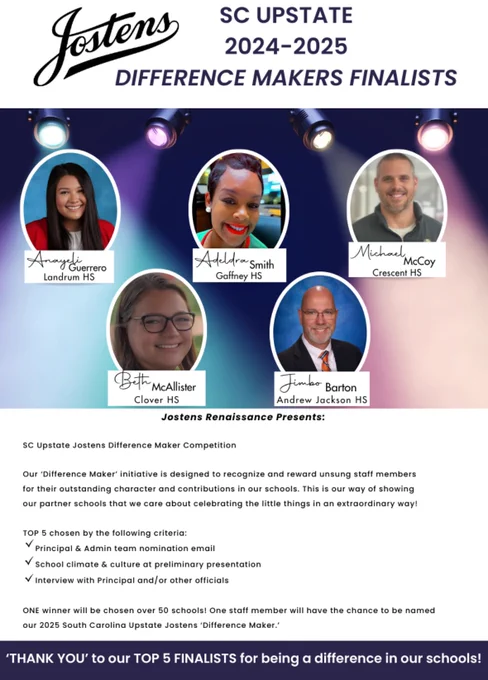 Jostens

SC UPSTATE
2024-2025
DIFFERENCE MAKERS FINALISTS

Anayeli Guerrero
Landrum HS

Adeldra Smith
Gaffney HS

Michael McCoy
Crescent HS

Beth McAllister
Clover HS

Jimbo Barton
Andrew Jackson HS

Jostens Renaissance Presents:

SC Upstate Jostens Difference Maker Competition

Our 'Difference Maker' initiative is designed to recognize and reward unsung staff members for their outstanding character and contributions in our schools. This is our way of showing our partner schools that we care about celebrating the little things in an extraordinary way!

TOP 5 chosen by the following criteria:
✓ Principal & Admin team nomination email
✓ School climate & culture at preliminary presentation
✓ Interview with Principal and/or other officials

ONE winner will be chosen over 50 schools! One staff member will have the chance to be named our 2025 South Carolina Upstate Jostens 'Difference Maker.'

'THANK YOU' to our TOP 5 FINALISTS for being a difference in our schools!